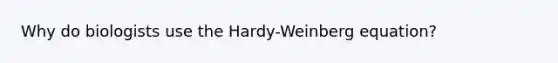 Why do biologists use the Hardy-Weinberg equation?